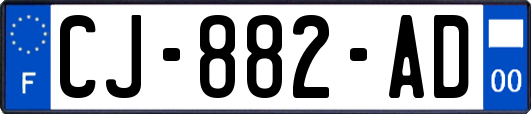 F
CJ-882-AD
00